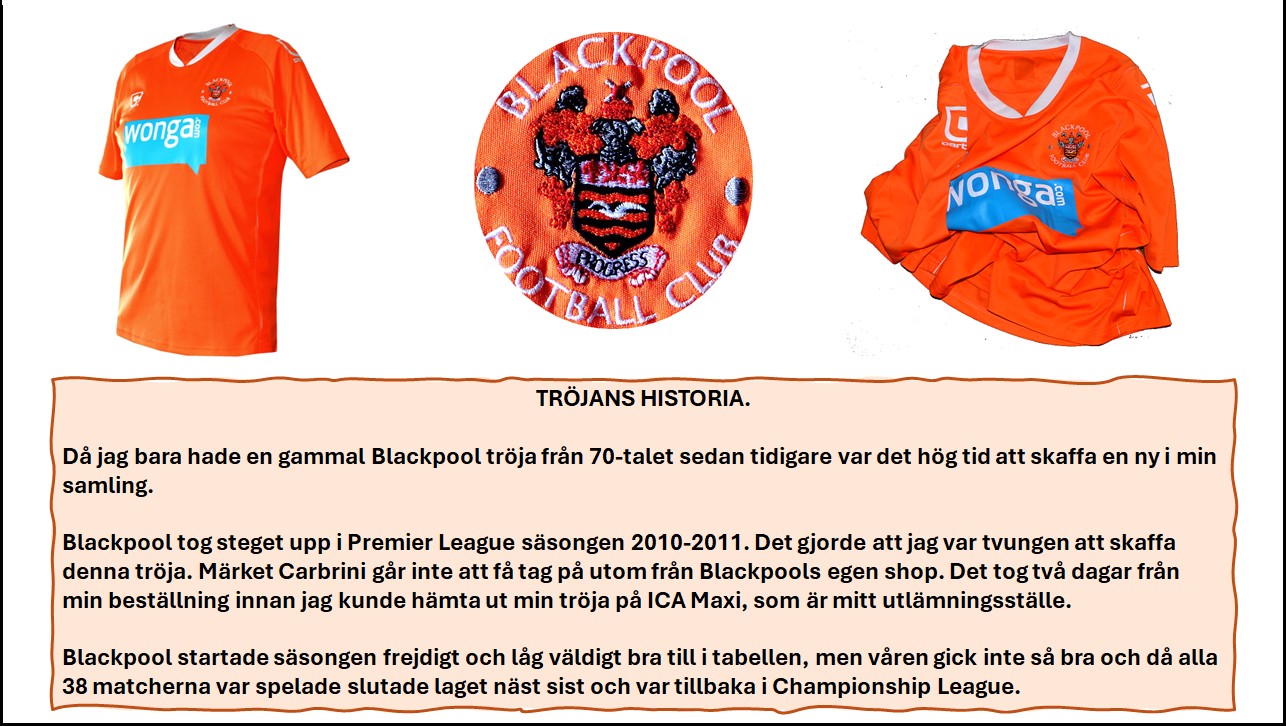 wonga.com

BLACKPOOL
PROGRESS
FOOTBALL CLUB

wonga.com

TRÖJANS HISTORIA.

Då jag bara hade en gammal Blackpool tröja från 70-talet sedan tidigare var det hög tid att skaffa en ny i min samling.

Blackpool tog steget upp i Premier League säsongen 2010-2011. Det gjorde att jag var tvungen att skaffa denna tröja. Märket Carbrini går inte att få tag på utom från Blackpools egen shop. Det tog två dagar från min beställning innan jag kunde hämta ut min tröja på ICA Maxi, som är mitt utlämningsställe.

Blackpool startade säsongen frejdigt och låg väldigt bra till i tabellen, men våren gick inte så bra och då alla 38 matcherna var spelade slutade laget näst sist och var tillbaka i Championship League.